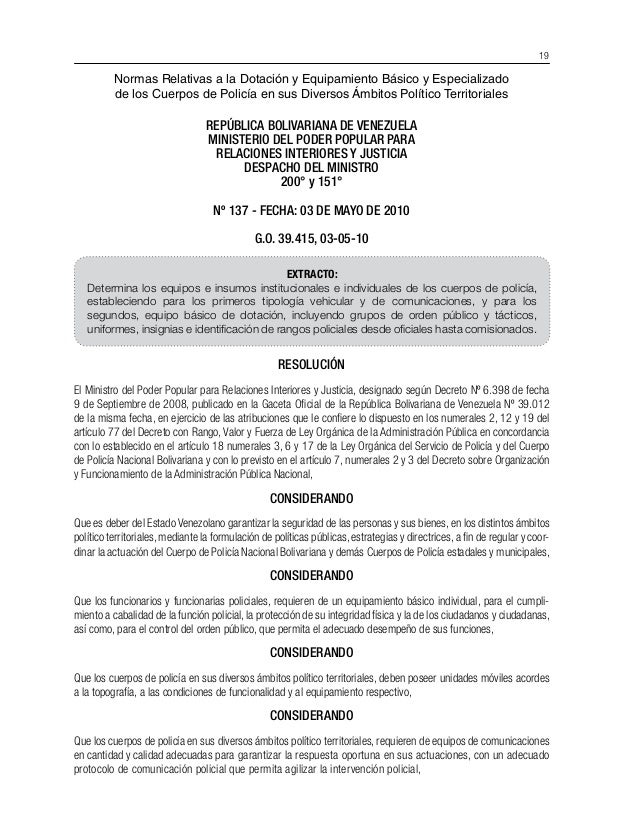 19

Normas Relativas a la Dotación y Equipamiento Básico y Especializado de los Cuerpos de Policía en sus Diversos Ámbitos Político Territoriales

REPÚBLICA BOLIVARIANA DE VENEZUELA
MINISTERIO DEL PODER POPULAR PARA
RELACIONES INTERIORES Y JUSTICIA
DESPACHO DEL MINISTRO
200° y 151°

Nº 137 - FECHA: 03 DE MAYO DE 2010

G.O. 39.415, 03-05-10

EXTRACTO:
Determina los equipos e insumos institucionales e individuales de los cuerpos de policía, estableciendo para los primeros tipología vehicular y de comunicaciones, y para los segundos, equipo básico de dotación, incluyendo grupos de orden público y tácticos, uniformes, insignias e identificación de rangos policiales desde oficiales hasta comisionados.

RESOLUCIÓN

El Ministro del Poder Popular para Relaciones Interiores y Justicia, designado según Decreto Nº 6.398 de fecha 9 de Septiembre de 2008, publicado en la Gaceta Oficial de la República Bolivariana de Venezuela Nº 39.012 de la misma fecha, en ejercicio de las atribuciones que le confiere lo dispuesto en los numerales 2, 12 y 19 del artículo 77 del Decreto con Rango, Valor y Fuerza de Ley Orgánica de la Administración Pública en concordancia con lo establecido en el artículo 18 numerales 3, 6 y 17 de la Ley Orgánica del Servicio de Policía y del Cuerpo de Policía Nacional Bolivariana y con lo previsto en el artículo 7, numerales 2 y 3 del Decreto sobre Organización y Funcionamiento de la Administración Pública Nacional,

CONSIDERANDO

Que es deber del Estado Venezolano garantizar la seguridad de las personas y sus bienes, en los distintos ámbitos político territoriales, mediante la formulación de políticas públicas, estrategias y directrices, a fin de regular y coordinar la actuación del Cuerpo de Policía Nacional Bolivariana y demás Cuerpos de Policía estadales y municipales,

CONSIDERANDO

Que los funcionarios y funcionarias policiales, requieren de un equipamiento básico individual, para el cumplimiento a cabalidad de la función policial, la protección de su integridad física y la de los ciudadanos y ciudadanas, así como, para el control del orden público, que permita el adecuado desempeño de sus funciones,

CONSIDERANDO

Que los cuerpos de policía en sus diversos ámbitos político territoriales, deben poseer unidades móviles acordes a la topografía, a las condiciones de funcionalidad y al equipamiento respectivo,

CONSIDERANDO

Que los cuerpos de policía en sus diversos ámbitos político territoriales, requieren de equipos de comunicaciones en cantidad y calidad adecuadas para garantizar la respuesta oportuna en sus actuaciones, con un adecuado protocolo de comunicación policial que permita agilizar la intervención policial,